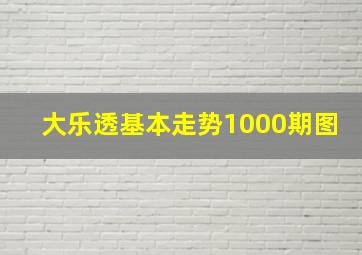 大乐透基本走势1000期图